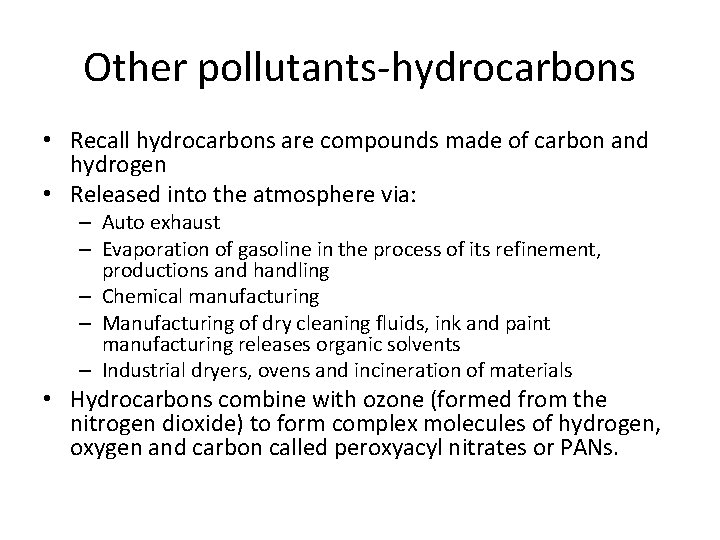 Other pollutants-hydrocarbons

• Recall hydrocarbons are compounds made of carbon and hydrogen
• Released into the atmosphere via:
– Auto exhaust
– Evaporation of gasoline in the process of its refinement, productions and handling
– Chemical manufacturing
– Manufacturing of dry cleaning fluids, ink and paint manufacturing releases organic solvents
– Industrial dryers, ovens and incineration of materials
• Hydrocarbons combine with ozone (formed from the nitrogen dioxide) to form complex molecules of hydrogen, oxygen and carbon called peroxyacyl nitrates or PANs.